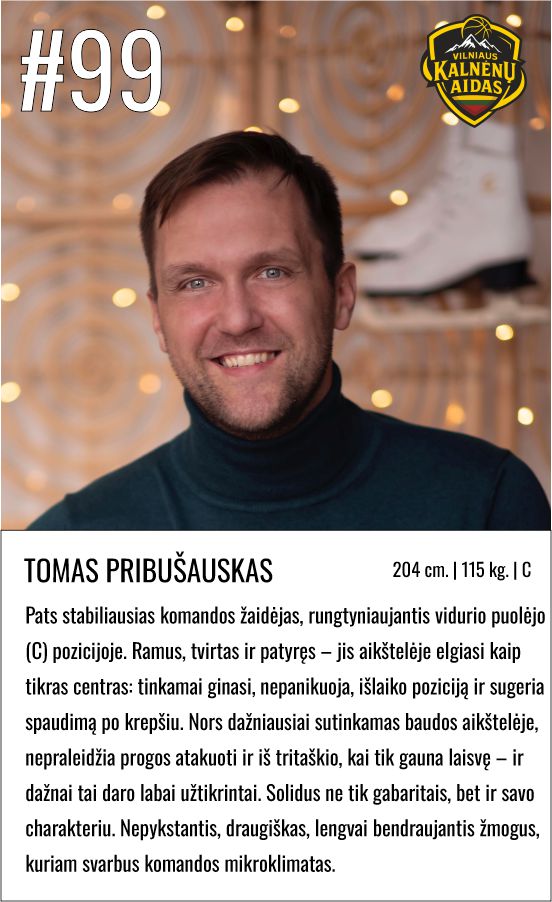 #99

VILNIAUS
KALNĖNŲ
AIDAS

TOMAS PRIBUŠAUSKAS

204 cm. | 115 kg. | C

Pats stabiliausias komandos žaidėjas, rungtyniaujantis vidurio puolėjo (C) pozicijoje. Ramus, tvirtas ir patyręs – jis aikštelėje elgiasi kaip tikras centras: tinkamai ginasi, nepanikuoja, išlaiko poziciją ir sugeria spaudimą po krepšiu. Nors dažniausiai sutinkamas baudos aikštelėje, nepraleidžia progos atakuoti ir iš tritaškio, kai tik gauna laisvę – ir dažnai tai daro labai užtikrintai. Solidus ne tik gabaritais, bet ir savo charakteriu. Nepykstantis, draugiškas, lengvai bendraujantis žmogus, kuriam svarbus komandos mikroklimatas.